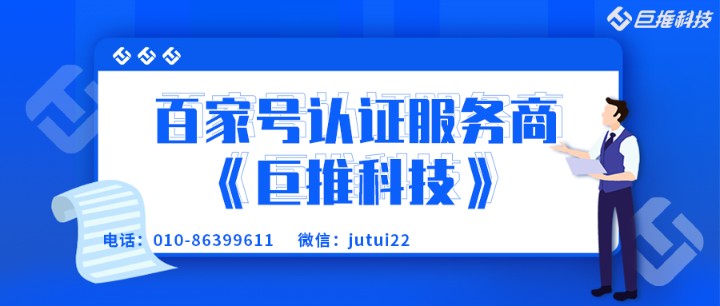 巨推科技

百家号认证服务商
《巨推科技》

电话：010-86399611　微信：jutui22